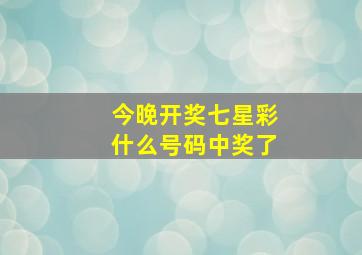 今晚开奖七星彩
什么号码中奖了